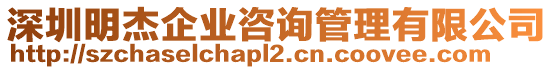 深圳明杰企业咨询管理有限公司
http://szchaselchapl2.cn.coovee.com